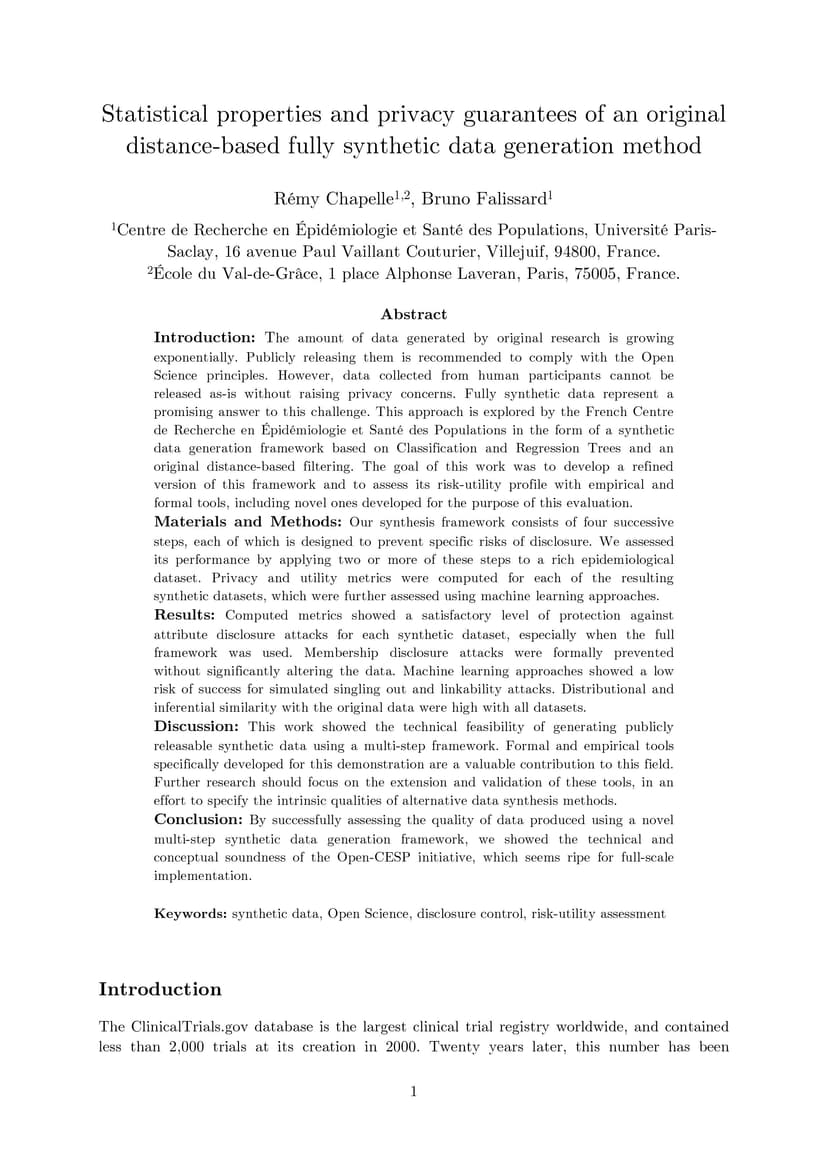 Statistical properties and privacy guarantees of an original distance-based fully synthetic data generation method

Rémy Chapelle$^{1,2}$, Bruno Falissard$^{1}$

$^{1}$Centre de Recherche en Épidémiologie et Santé des Populations, Université Paris-Saclay, 16 avenue Paul Vaillant Couturier, Villejuif, 94800, France.
$^{2}$École du Val-de-Grâce, 1 place Alphonse Laveran, Paris, 75005, France.

Abstract

Introduction: The amount of data generated by original research is growing exponentially. Publicly releasing them is recommended to comply with the Open Science principles. However, data collected from human participants cannot be released as-is without raising privacy concerns. Fully synthetic data represent a promising answer to this challenge. This approach is explored by the French Centre de Recherche en Épidémiologie et Santé des Populations in the form of a synthetic data generation framework based on Classification and Regression Trees and an original distance-based filtering. The goal of this work was to develop a refined version of this framework and to assess its risk-utility profile with empirical and formal tools, including novel ones developed for the purpose of this evaluation.
Materials and Methods: Our synthesis framework consists of four successive steps, each of which is designed to prevent specific risks of disclosure. We assessed its performance by applying two or more of these steps to a rich epidemiological dataset. Privacy and utility metrics were computed for each of the resulting synthetic datasets, which were further assessed using machine learning approaches.
Results: Computed metrics showed a satisfactory level of protection against attribute disclosure attacks for each synthetic dataset, especially when the full framework was used. Membership disclosure attacks were formally prevented without significantly altering the data. Machine learning approaches showed a low risk of success for simulated singling out and linkability attacks. Distributional and inferential similarity with the original data were high with all datasets.
Discussion: This work showed the technical feasibility of generating publicly releasable synthetic data using a multi-step framework. Formal and empirical tools specifically developed for this demonstration are a valuable contribution to this field. Further research should focus on the extension and validation of these tools, in an effort to specify the intrinsic qualities of alternative data synthesis methods.
Conclusion: By successfully assessing the quality of data produced using a novel multi-step synthetic data generation framework, we showed the technical and conceptual soundness of the Open-CESP initiative, which seems ripe for full-scale implementation.

Keywords: synthetic data, Open Science, disclosure control, risk-utility assessment

Introduction

The ClinicalTrials.gov database is the largest clinical trial registry worldwide, and contained less than 2,000 trials at its creation in 2000. Twenty years later, this number has been

1